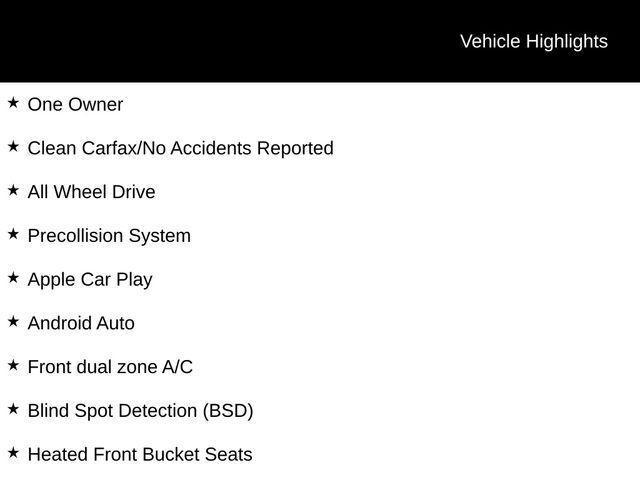 Vehicle Highlights

★ One Owner

★ Clean Carfax/No Accidents Reported

★ All Wheel Drive

★ Precollision System

★ Apple Car Play

★ Android Auto

★ Front dual zone A/C

★ Blind Spot Detection (BSD)

★ Heated Front Bucket Seats